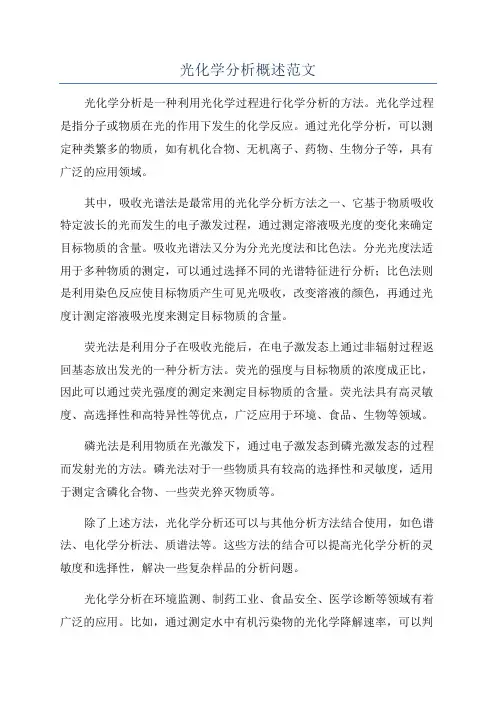 光化学分析概述范文

光化学分析是一种利用光化学过程进行化学分析的方法。光化学过程是指分子或物质在光的作用下发生的化学反应。通过光化学分析，可以测定种类繁多的物质，如有机化合物、无机离子、药物、生物分子等，具有广泛的应用领域。

其中，吸收光谱法是最常用的光化学分析方法之一、它基于物质吸收特定波长的光而发生的电子激发过程，通过测定溶液吸光度的变化来确定目标物质的含量。吸收光谱法又分为分光光度法和比色法。分光光度法适用于多种物质的测定，可以通过选择不同的光谱特征进行分析；比色法则是利用染色反应使目标物质产生可见光吸收，改变溶液的颜色，再通过光度计测定溶液吸光度来测定目标物质的含量。

荧光法是利用分子在吸收光能后，在电子激发态上通过非辐射过程返回基态放出发光的一种分析方法。荧光的强度与目标物质的浓度成正比，因此可以通过荧光强度的测定来测定目标物质的含量。荧光法具有高灵敏度、高选择性和高特异性等优点，广泛应用于环境、食品、生物等领域。

磷光法是利用物质在光激发下，通过电子激发态到磷光激发态的过程而发射光的方法。磷光法对于一些物质具有较高的选择性和灵敏度，适用于测定含磷化合物、一些荧光猝灭物质等。

除了上述方法，光化学分析还可以与其他分析方法结合使用，如色谱法、电化学分析法、质谱法等。这些方法的结合可以提高光化学分析的灵敏度和选择性，解决一些复杂样品的分析问题。

光化学分析在环境监测、制药工业、食品安全、医学诊断等领域有着广泛的应用。比如，通过测定水中有机污染物的光化学降解速率，可以判